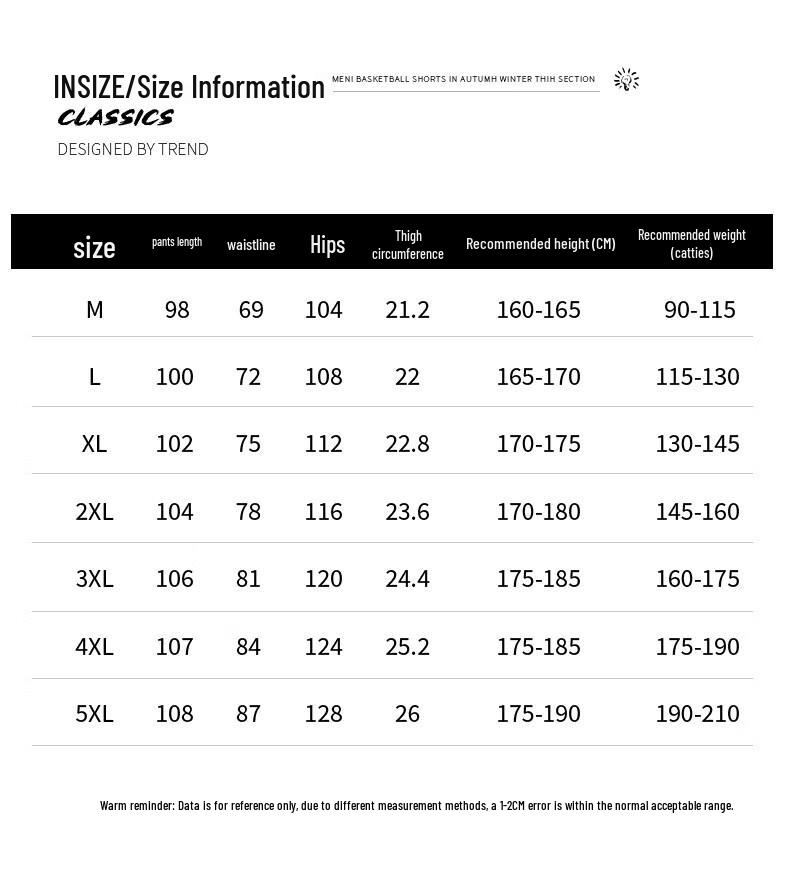 INSIZE/Size Information

MENI BASKETBALL SHORTS IN AUTUMH WINTER THIH SECTION

CLASSICS

DESIGNED BY TREND

| size | pants length | waistline | Hips | Thigh circumference | Recommended height (CM) | Recommended weight (catties) |
|---|---|---|---|---|---|---|
| M | 98 | 69 | 104 | 21.2 | 160-165 | 90-115 |
| L | 100 | 72 | 108 | 22 | 165-170 | 115-130 |
| XL | 102 | 75 | 112 | 22.8 | 170-175 | 130-145 |
| 2XL | 104 | 78 | 116 | 23.6 | 170-180 | 145-160 |
| 3XL | 106 | 81 | 120 | 24.4 | 175-185 | 160-175 |
| 4XL | 107 | 84 | 124 | 25.2 | 175-185 | 175-190 |
| 5XL | 108 | 87 | 128 | 26 | 175-190 | 190-210 |

Warm reminder: Data is for reference only, due to different measurement methods, a 1-2CM error is within the normal acceptable range.